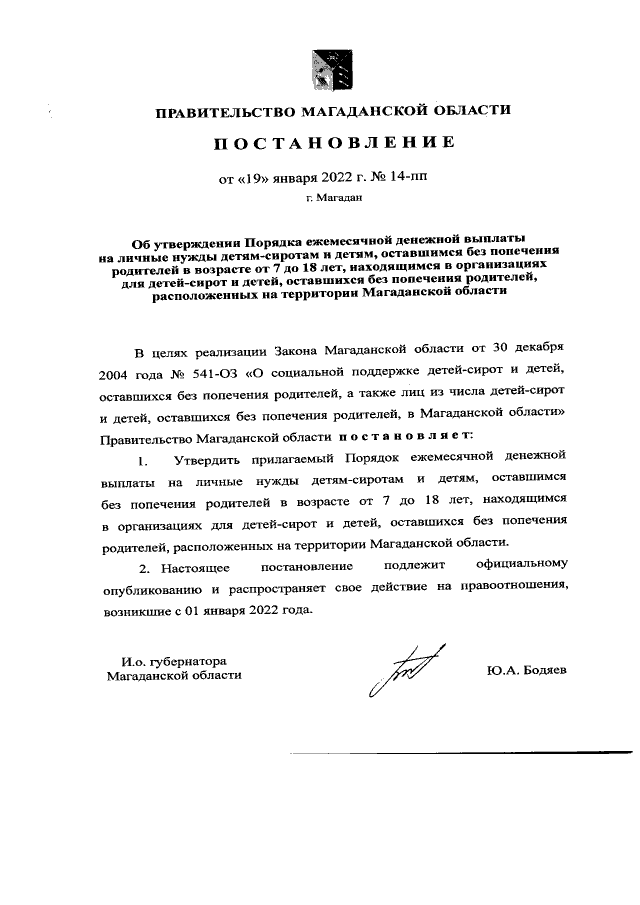 ПРАВИТЕЛЬСТВО МАГАДАНСКОЙ ОБЛАСТИ

ПОСТАНОВЛЕНИЕ

от «19» января 2022 г. № 14-пп

г. Магадан

Об утверждении Порядка ежемесячной денежной выплаты на личные нужды детям-сиротам и детям, оставшимся без попечения родителей в возрасте от 7 до 18 лет, находящимся в организациях для детей-сирот и детей, оставшихся без попечения родителей, расположенных на территории Магаданской области

В целях реализации Закона Магаданской области от 30 декабря 2004 года № 541-ОЗ «О социальной поддержке детей-сирот и детей, оставшихся без попечения родителей, а также лиц из числа детей-сирот и детей, оставшихся без попечения родителей, в Магаданской области» Правительство Магаданской области постановляет:

1. Утвердить прилагаемый Порядок ежемесячной денежной выплаты на личные нужды детям-сиротам и детям, оставшимся без попечения родителей в возрасте от 7 до 18 лет, находящимся в организациях для детей-сирот и детей, оставшихся без попечения родителей, расположенных на территории Магаданской области.

2. Настоящее постановление подлежит официальному опубликованию и распространяет свое действие на правоотношения, возникшие с 01 января 2022 года.

И.о. губернатора
Магаданской области

Ю.А. Бодяев